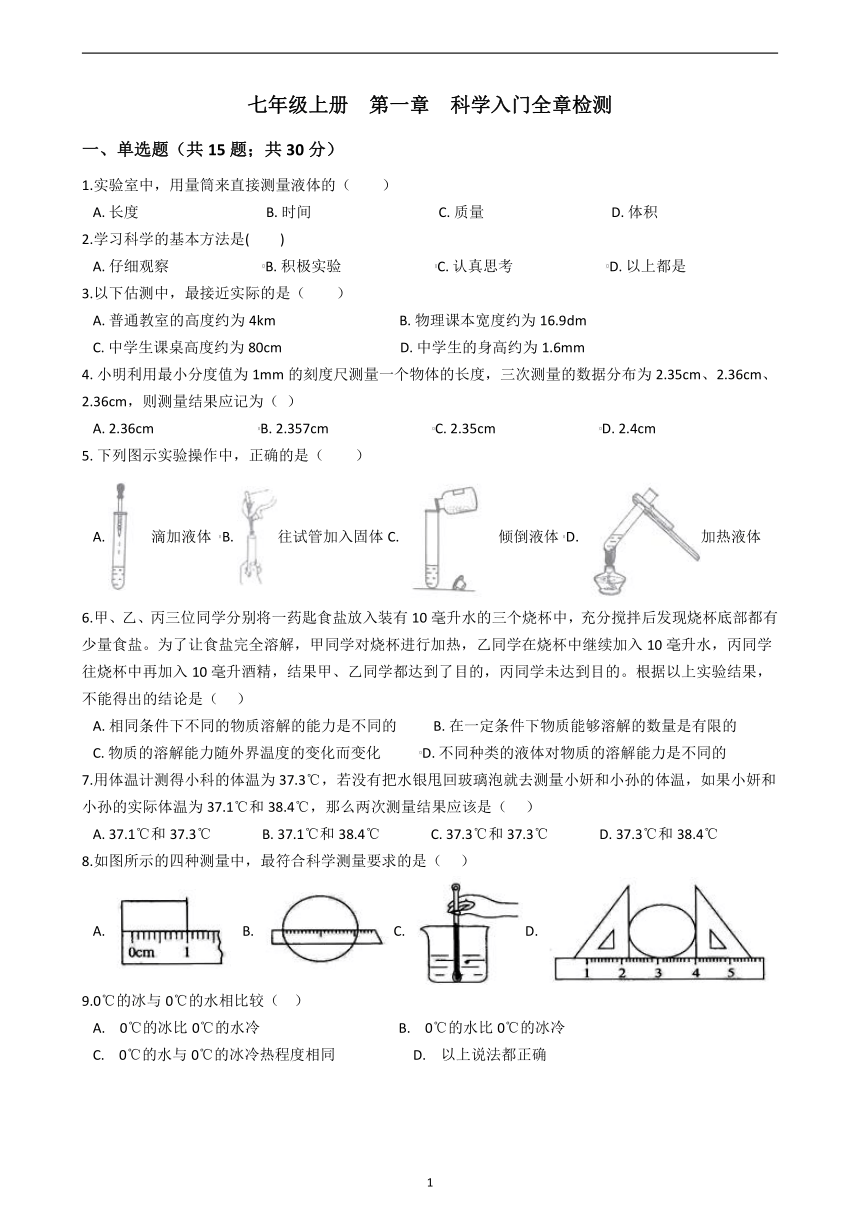 七年级上册　第一章　科学入门全章检测

一、单选题（共 15 题；共 30 分）

1.实验室中，用量筒来直接测量液体的（　　）

A. 长度　　B. 时间　　C. 质量　　D. 体积

2.学习科学的基本方法是(　　)

A. 仔细观察　　B. 积极实验　　C. 认真思考　　D. 以上都是

3.以下估测中，最接近实际的是（　　）

A. 普通教室的高度约为 4km　　B. 物理课本宽度约为 16.9dm

C. 中学生课桌高度约为 80cm　　D. 中学生的身高约为 1.6mm

4. 小明利用最小分度值为 1mm 的刻度尺测量一个物体的长度，三次测量的数据分布为 2.35cm、2.36cm、2.36cm，则测量结果应记为（ ）

A. 2.36cm　　B. 2.357cm　　C. 2.35cm　　D. 2.4cm

5. 下列图示实验操作中，正确的是（　　）

A. 滴加液体　B. 往试管加入固体　C. 倾倒液体　D. 加热液体

6.甲、乙、丙三位同学分别将一药匙食盐放入装有 10 毫升水的三个烧杯中，充分搅拌后发现烧杯底部都有少量食盐。为了让食盐完全溶解，甲同学对烧杯进行加热，乙同学在烧杯中继续加入 10 毫升水，丙同学往烧杯中再加入 10 毫升酒精，结果甲、乙同学都达到了目的，丙同学未达到目的。根据以上实验结果，不能得出的结论是（　）

A. 相同条件下不同的物质溶解的能力是不同的　　B. 在一定条件下物质能够溶解的数量是有限的

C. 物质的溶解能力随外界温度的变化而变化　　D. 不同种类的液体对物质的溶解能力是不同的

7.用体温计测得小科的体温为 37.3℃，若没有把水银甩回玻璃泡就去测量小妍和小孙的体温，如果小妍和小孙的实际体温为 37.1℃和 38.4℃，那么两次测量结果应该是（　）

A. 37.1℃和 37.3℃　　B. 37.1℃和 38.4℃　　C. 37.3℃和 37.3℃　　D. 37.3℃和 38.4℃

8.如图所示的四种测量中，最符合科学测量要求的是（　）

A. 0cm 1　B.　C.　D. 1 2 3 4 5

9.0℃的冰与 0℃的水相比较（　）

A.　0℃的冰比 0℃的水冷　　B.　0℃的水比 0℃的冰冷

C.　0℃的水与 0℃的冰冷热程度相同　　D.　以上说法都正确

1